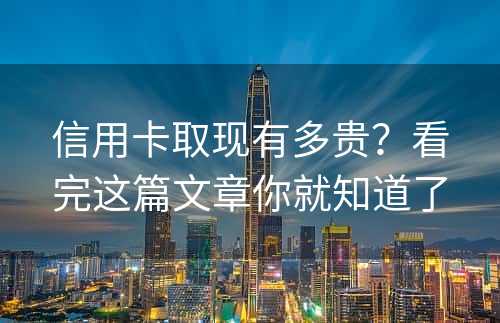 信用卡取现有多贵？看完这篇文章你就知道了